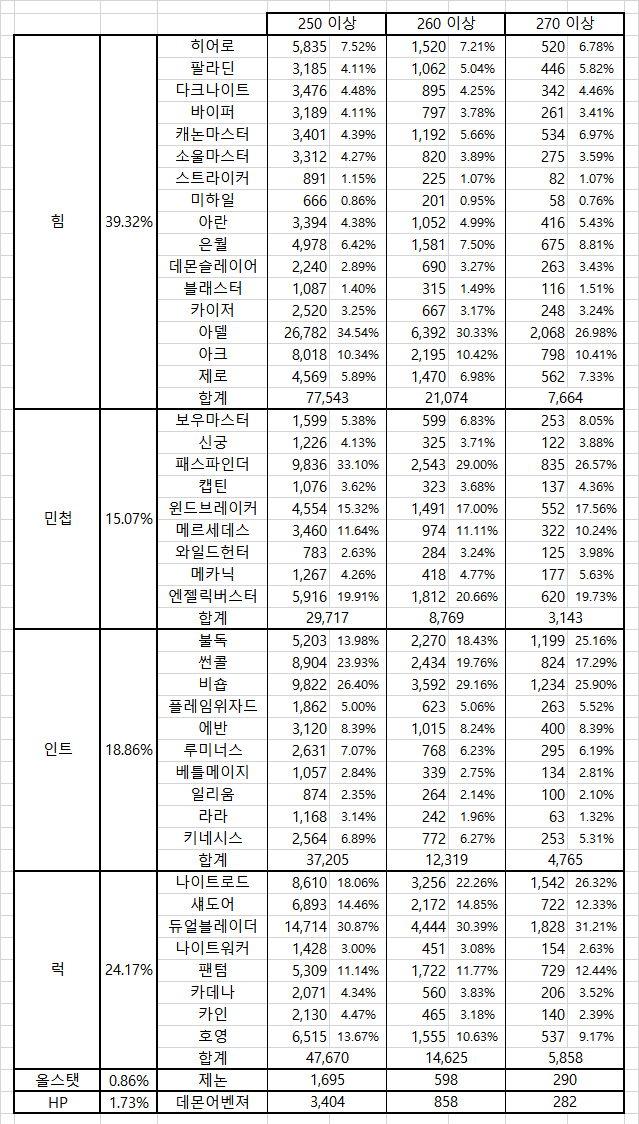 |  |  |  | 250 이상 |  | 260 이상 |  | 270 이상 |  |
|---|---|---|---|---|---|---|---|---|
| 힘 | 39.32% | 히어로 | 5,835 | 7.52% | 1,520 | 7.21% | 520 | 6.78% |
|  |  | 팔라딘 | 3,185 | 4.11% | 1,062 | 5.04% | 446 | 5.82% |
|  |  | 다크나이트 | 3,476 | 4.48% | 895 | 4.25% | 342 | 4.46% |
|  |  | 바이퍼 | 3,189 | 4.11% | 797 | 3.78% | 261 | 3.41% |
|  |  | 캐논마스터 | 3,401 | 4.39% | 1,192 | 5.66% | 534 | 6.97% |
|  |  | 소울마스터 | 3,312 | 4.27% | 820 | 3.89% | 275 | 3.59% |
|  |  | 스트라이커 | 891 | 1.15% | 225 | 1.07% | 82 | 1.07% |
|  |  | 미하일 | 666 | 0.86% | 201 | 0.95% | 58 | 0.76% |
|  |  | 아란 | 3,394 | 4.38% | 1,052 | 4.99% | 416 | 5.43% |
|  |  | 은월 | 4,978 | 6.42% | 1,581 | 7.50% | 675 | 8.81% |
|  |  | 데몬슬레이어 | 2,240 | 2.89% | 690 | 3.27% | 263 | 3.43% |
|  |  | 블래스터 | 1,087 | 1.40% | 315 | 1.49% | 116 | 1.51% |
|  |  | 카이저 | 2,520 | 3.25% | 667 | 3.17% | 248 | 3.24% |
|  |  | 아델 | 26,782 | 34.54% | 6,392 | 30.33% | 2,068 | 26.98% |
|  |  | 아크 | 8,018 | 10.34% | 2,195 | 10.42% | 798 | 10.41% |
|  |  | 제로 | 4,569 | 5.89% | 1,470 | 6.98% | 562 | 7.33% |
|  |  | 합계 | 77,543 |  | 21,074 |  | 7,664 |  |
| 민첩 | 15.07% | 보우마스터 | 1,599 | 5.38% | 599 | 6.83% | 253 | 8.05% |
|  |  | 신궁 | 1,226 | 4.13% | 325 | 3.71% | 122 | 3.88% |
|  |  | 패스파인더 | 9,836 | 33.10% | 2,543 | 29.00% | 835 | 26.57% |
|  |  | 캡틴 | 1,076 | 3.62% | 323 | 3.68% | 137 | 4.36% |
|  |  | 윈드브레이커 | 4,554 | 15.32% | 1,491 | 17.00% | 552 | 17.56% |
|  |  | 메르세데스 | 3,460 | 11.64% | 974 | 11.11% | 322 | 10.24% |
|  |  | 와일드헌터 | 783 | 2.63% | 284 | 3.24% | 125 | 3.98% |
|  |  | 메카닉 | 1,267 | 4.26% | 418 | 4.77% | 177 | 5.63% |
|  |  | 엔젤릭버스터 | 5,916 | 19.91% | 1,812 | 20.66% | 620 | 19.73% |
|  |  | 합계 | 29,717 |  | 8,769 |  | 3,143 |  |
| 인트 | 18.86% | 불독 | 5,203 | 13.98% | 2,270 | 18.43% | 1,199 | 25.16% |
|  |  | 썬콜 | 8,904 | 23.93% | 2,434 | 19.76% | 824 | 17.29% |
|  |  | 비숍 | 9,822 | 26.40% | 3,592 | 29.16% | 1,234 | 25.90% |
|  |  | 플레임위자드 | 1,862 | 5.00% | 623 | 5.06% | 263 | 5.52% |
|  |  | 에반 | 3,120 | 8.39% | 1,015 | 8.24% | 400 | 8.39% |
|  |  | 루미너스 | 2,631 | 7.07% | 768 | 6.23% | 295 | 6.19% |
|  |  | 배틀메이지 | 1,057 | 2.84% | 339 | 2.75% | 134 | 2.81% |
|  |  | 일리움 | 874 | 2.35% | 264 | 2.14% | 100 | 2.10% |
|  |  | 라라 | 1,168 | 3.14% | 242 | 1.96% | 63 | 1.32% |
|  |  | 키네시스 | 2,564 | 6.89% | 772 | 6.27% | 253 | 5.31% |
|  |  | 합계 | 37,205 |  | 12,319 |  | 4,765 |  |
| 럭 | 24.17% | 나이트로드 | 8,610 | 18.06% | 3,256 | 22.26% | 1,542 | 26.32% |
|  |  | 섀도어 | 6,893 | 14.46% | 2,172 | 14.85% | 722 | 12.33% |
|  |  | 듀얼블레이더 | 14,714 | 30.87% | 4,444 | 30.39% | 1,828 | 31.21% |
|  |  | 나이트워커 | 1,428 | 3.00% | 451 | 3.08% | 154 | 2.63% |
|  |  | 팬텀 | 5,309 | 11.14% | 1,722 | 11.77% | 729 | 12.44% |
|  |  | 카데나 | 2,071 | 4.34% | 560 | 3.83% | 206 | 3.52% |
|  |  | 카인 | 2,130 | 4.47% | 465 | 3.18% | 140 | 2.39% |
|  |  | 호영 | 6,515 | 13.67% | 1,555 | 10.63% | 537 | 9.17% |
|  |  | 합계 | 47,670 |  | 14,625 |  | 5,858 |  |
| 올스탯 | 0.86% | 제논 | 1,695 |  | 598 |  | 290 |  |
| HP | 1.73% | 데몬어벤져 | 3,404 |  | 858 |  | 282 |  |